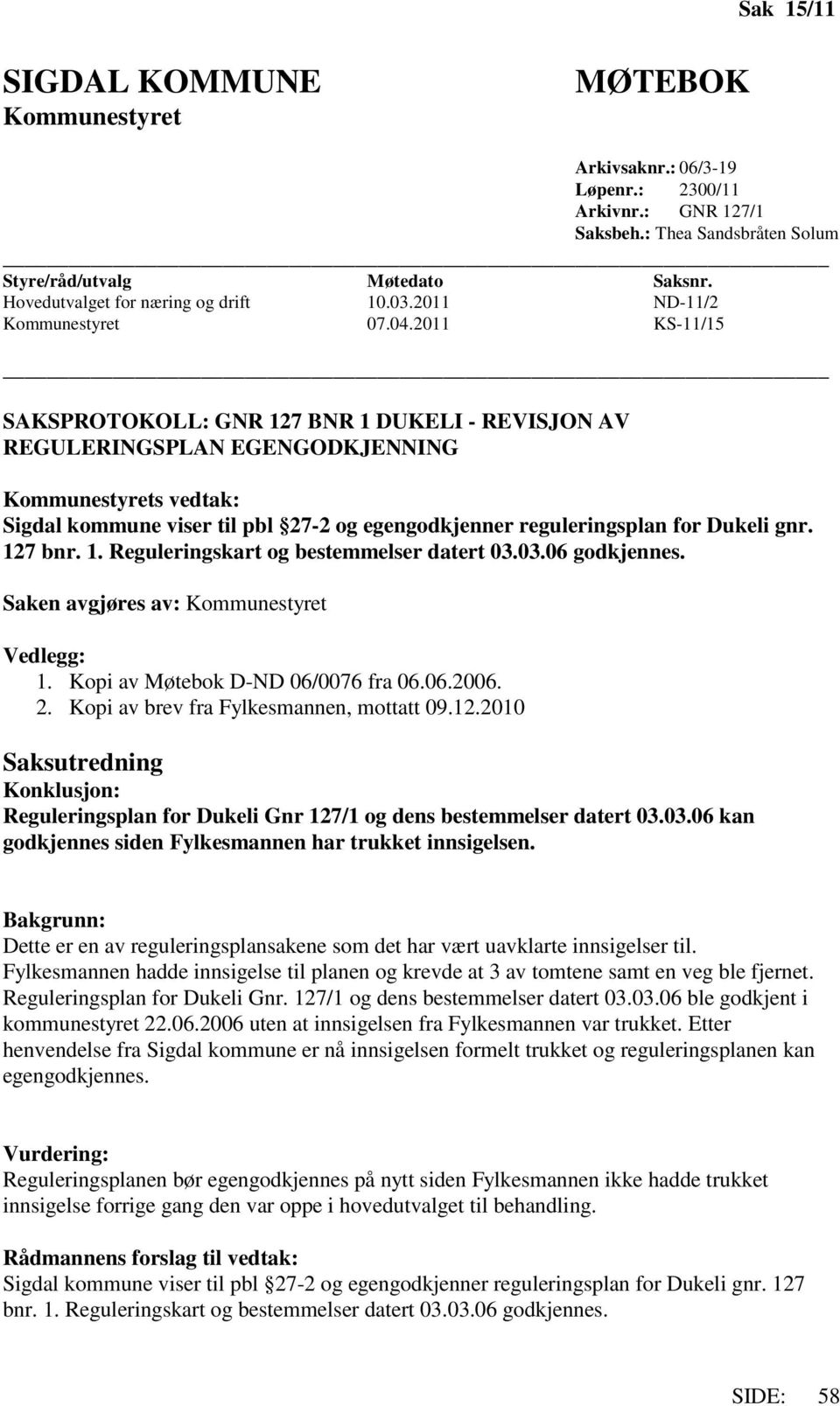 Sak 15/11

SIGDAL KOMMUNE
Kommunestyret

MØTEBOK

Arkivsaknr.: 06/3-19
Løpenr.: 2300/11
Arkivnr.: GNR 127/1
Saksbeh.: Thea Sandsbråten Solum

| Styre/råd/utvalg | Møtedato | Saksnr. |
|---|---|---|
| Hovedutvalget for næring og drift | 10.03.2011 | ND-11/2 |
| Kommunestyret | 07.04.2011 | KS-11/15 |

SAKSPROTOKOLL: GNR 127 BNR 1 DUKELI - REVISJON AV REGULERINGSPLAN EGENGODKJENNING

Kommunestyrets vedtak:
Sigdal kommune viser til pbl §27-2 og egengodkjenner reguleringsplan for Dukeli gnr. 127 bnr. 1. Reguleringskart og bestemmelser datert 03.03.06 godkjennes.

Saken avgjøres av: Kommunestyret

Vedlegg:
1. Kopi av Møtebok D-ND 06/0076 fra 06.06.2006.
2. Kopi av brev fra Fylkesmannen, mottatt 09.12.2010

Saksutredning
Konklusjon:
Reguleringsplan for Dukeli Gnr 127/1 og dens bestemmelser datert 03.03.06 kan godkjennes siden Fylkesmannen har trukket innsigelsen.

Bakgrunn:
Dette er en av reguleringsplansakene som det har vært uavklarte innsigelser til. Fylkesmannen hadde innsigelse til planen og krevde at 3 av tomtene samt en veg ble fjernet. Reguleringsplan for Dukeli Gnr. 127/1 og dens bestemmelser datert 03.03.06 ble godkjent i kommunestyret 22.06.2006 uten at innsigelsen fra Fylkesmannen var trukket. Etter henvendelse fra Sigdal kommune er nå innsigelsen formelt trukket og reguleringsplanen kan egengodkjennes.

Vurdering:
Reguleringsplanen bør egengodkjennes på nytt siden Fylkesmannen ikke hadde trukket innsigelse forrige gang den var oppe i hovedutvalget til behandling.

Rådmannens forslag til vedtak:
Sigdal kommune viser til pbl §27-2 og egengodkjenner reguleringsplan for Dukeli gnr. 127 bnr. 1. Reguleringskart og bestemmelser datert 03.03.06 godkjennes.

SIDE: 58